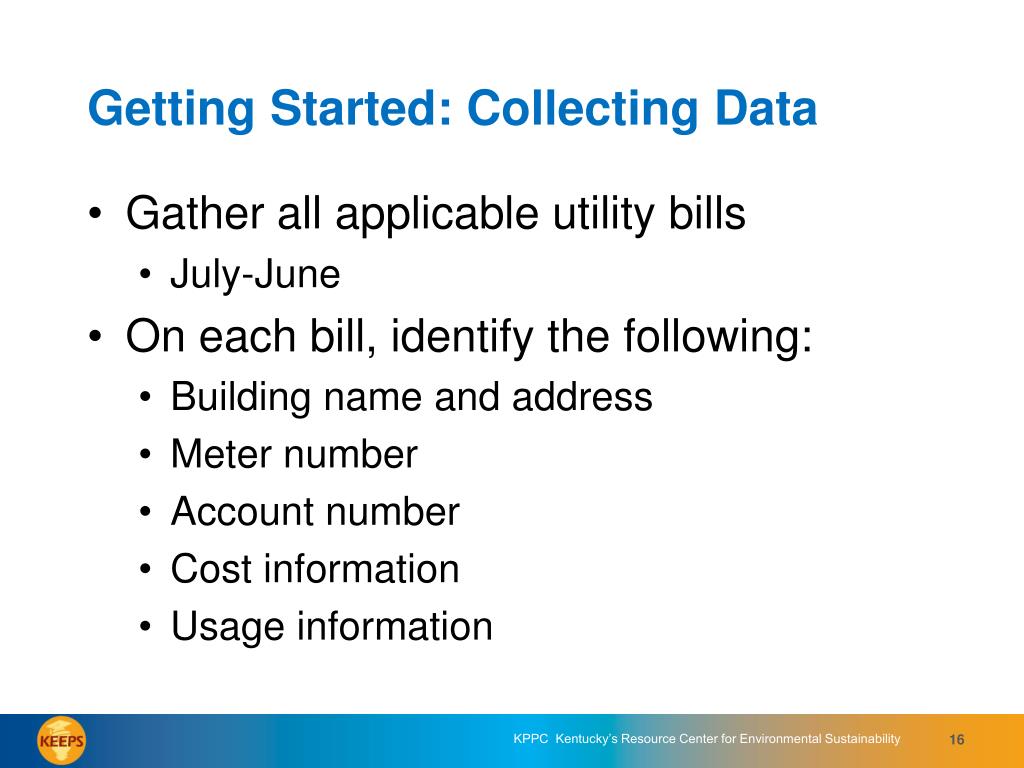 Getting Started: Collecting Data

• Gather all applicable utility bills
  • July-June
• On each bill, identify the following:
  • Building name and address
  • Meter number
  • Account number
  • Cost information
  • Usage information

KEEPS

KPPC Kentucky's Resource Center for Environmental Sustainability

16